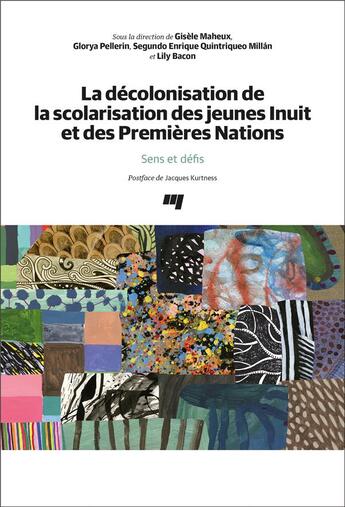 Sous la direction de Gisèle Maheux, Glorya Pellerin, Segundo Enrique Quintriqueo Millán et Lily Bacon

La décolonisation de la scolarisation des jeunes Inuit et des Premières Nations

Sens et défis

Postface de Jacques Kurtness